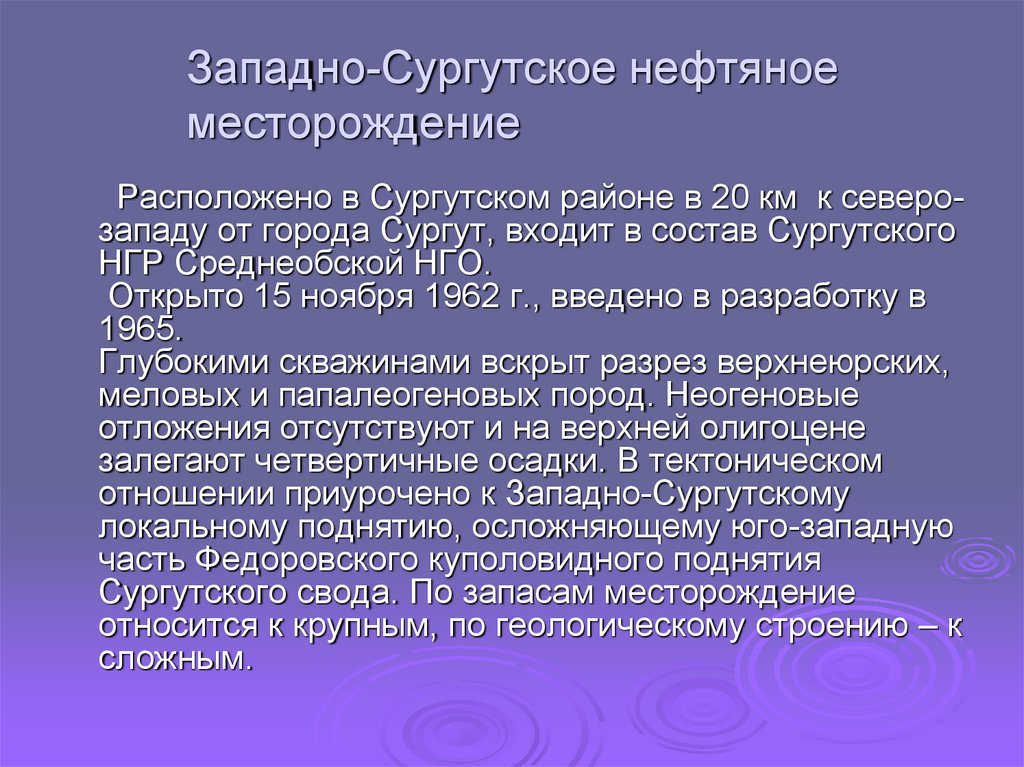 Западно-Сургутское нефтяное месторождение

Расположено в Сургутском районе в 20 км к северо-западу от города Сургут, входит в состав Сургутского НГР Среднеобской НГО.
Открыто 15 ноября 1962 г., введено в разработку в 1965.
Глубокими скважинами вскрыт разрез верхнеюрских, меловых и папалеогеновых пород. Неогеновые отложения отсутствуют и на верхней олигоцене залегают четвертичные осадки. В тектоническом отношении приурочено к Западно-Сургутскому локальному поднятию, осложняющему юго-западную часть Федоровского куполовидного поднятия Сургутского свода. По запасам месторождение относится к крупным, по геологическому строению – к сложным.